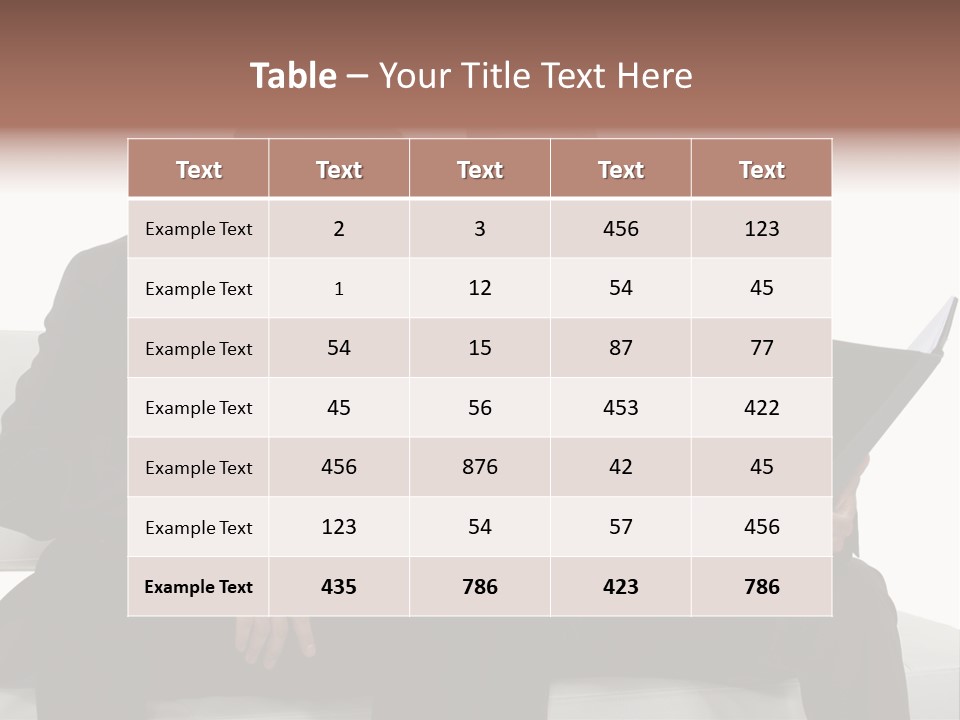 Table – Your Title Text Here

| Text | Text | Text | Text | Text |
|---|---|---|---|---|
| Example Text | 2 | 3 | 456 | 123 |
| Example Text | 1 | 12 | 54 | 45 |
| Example Text | 54 | 15 | 87 | 77 |
| Example Text | 45 | 56 | 453 | 422 |
| Example Text | 456 | 876 | 42 | 45 |
| Example Text | 123 | 54 | 57 | 456 |
| Example Text | 435 | 786 | 423 | 786 |